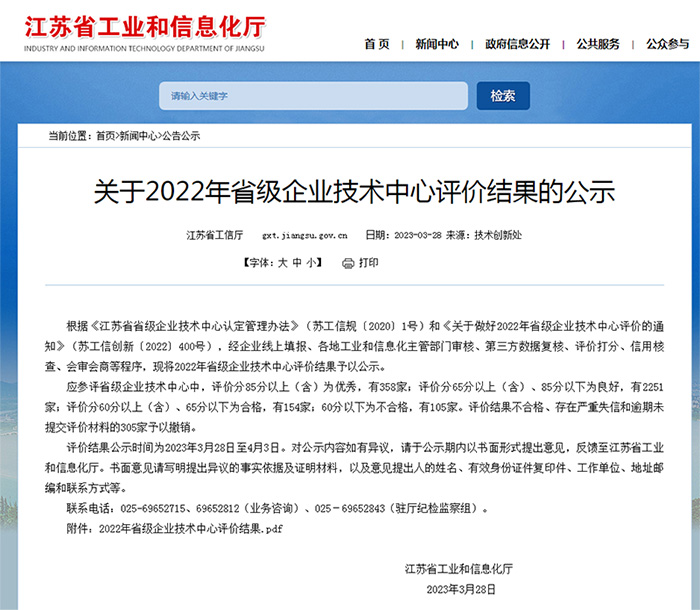 江苏省工业和信息化厅
INDUSTRY AND INFORMATION TECHNOLOGY DEPARTMENT OF JIANGSU

首页 | 新闻中心 | 政府信息公开 | 公共服务 | 公众参与

请输入关键字

检索

当前位置：首页>新闻中心>公告公示

关于2022年省级企业技术中心评价结果的公示

江苏省工信厅 gxt.jiangsu.gov.cn 日期：2023-03-28 来源：技术创新处

【字体：大 中 小】 打印

根据《江苏省省级企业技术中心认定管理办法》（苏工信规〔2020〕1号）和《关于做好2022年省级企业技术中心评价的通知》（苏工信创新〔2022〕400号），经企业线上填报、各地工业和信息化主管部门审核、第三方数据复核、评价打分、信用核查、会审会商等程序，现将2022年省级企业技术中心评价结果予以公示。

应参评省级企业技术中心中，评价分85分以上（含）为优秀，有358家；评价分65分以上（含）、85分以下为良好，有2251家；评价分60分以上（含）、65分以下为合格，有154家；60分以下为不合格，有105家。评价结果不合格、存在严重失信和逾期未提交评价材料的305家予以撤销。

评价结果公示时间为2023年3月28日至4月3日。对公示内容如有异议，请于公示期内以书面形式提出意见，反馈至江苏省工业和信息化厅。书面意见请写明提出异议的事实依据及证明材料，以及意见提出人的姓名、有效身份证件复印件、工作单位、地址邮编和联系方式等。

联系电话：025-69652715、69652812（业务咨询）、025－69652843（驻厅纪检监察组）。

附件：2022年省级企业技术中心评价结果.pdf

江苏省工业和信息化厅
2023年3月28日